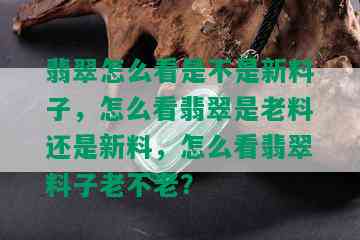 翡翠怎么看是不是新料子，怎么看翡翠是老料还是新料，怎么看翡翠料子老不老？